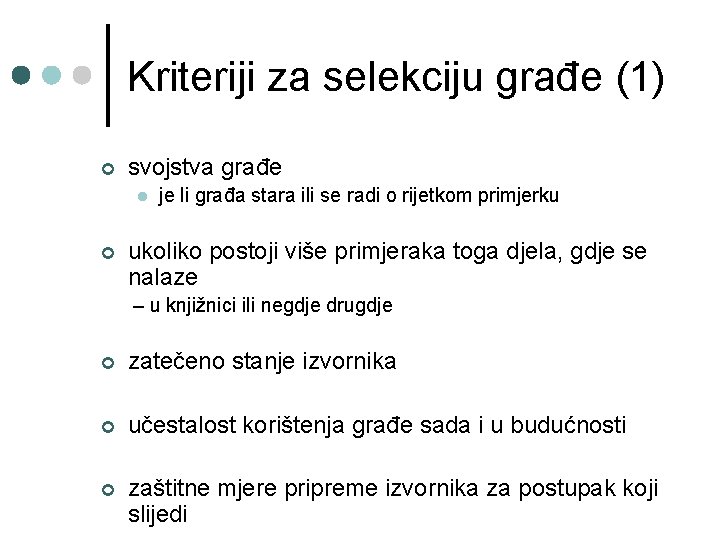 Kriteriji za selekciju građe (1)

• svojstva građe
• je li građa stara ili se radi o rijetkom primjerku

• ukoliko postoji više primjeraka toga djela, gdje se nalaze
– u knjižnici ili negdje drugdje

• zatečeno stanje izvornika

• učestalost korištenja građe sada i u budućnosti

• zaštitne mjere pripreme izvornika za postupak koji slijedi